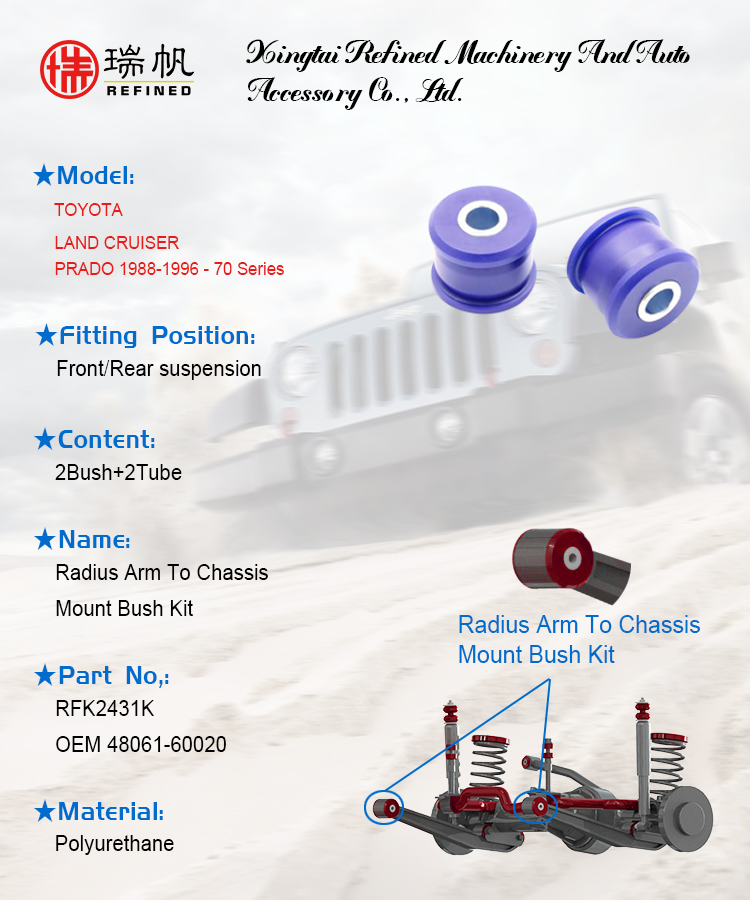 瑞帆
REFINED

Xingtai Refined Machinery And Auto Accessory Co., Ltd.

★Model:
TOYOTA
LAND CRUISER
PRADO 1988-1996 - 70 Series

★Fitting Position:
Front/Rear suspension

★Content:
2Bush+2Tube

★Name:
Radius Arm To Chassis Mount Bush Kit

★Part No,:
RFK2431K
OEM 48061-60020

★Material:
Polyurethane

Radius Arm To Chassis Mount Bush Kit